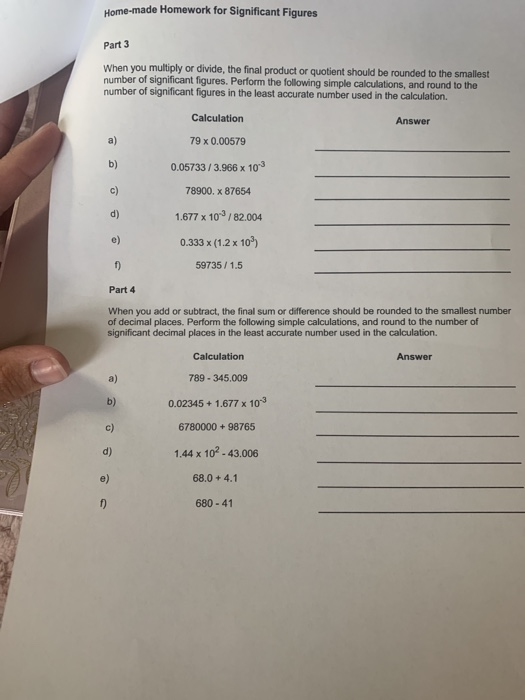 Home-made Homework for Significant Figures

Part 3

When you multiply or divide, the final product or quotient should be rounded to the smallest number of significant figures. Perform the following simple calculations, and round to the number of significant figures in the least accurate number used in the calculation.

| | Calculation | Answer |
|---|---|---|
| a) | $79 \times 0.00579$ | |
| b) | $0.05733 / 3.966 \times 10^{-3}$ | |
| c) | $78900. \times 87654$ | |
| d) | $1.677 \times 10^{-3} / 82.004$ | |
| e) | $0.333 \times (1.2 \times 10^{3})$ | |
| f) | $59735 / 1.5$ | |

Part 4

When you add or subtract, the final sum or difference should be rounded to the smallest number of decimal places. Perform the following simple calculations, and round to the number of significant decimal places in the least accurate number used in the calculation.

| | Calculation | Answer |
|---|---|---|
| a) | $789 - 345.009$ | |
| b) | $0.02345 + 1.677 \times 10^{-3}$ | |
| c) | $6780000 + 98765$ | |
| d) | $1.44 \times 10^{2} - 43.006$ | |
| e) | $68.0 + 4.1$ | |
| f) | $680 - 41$ | |